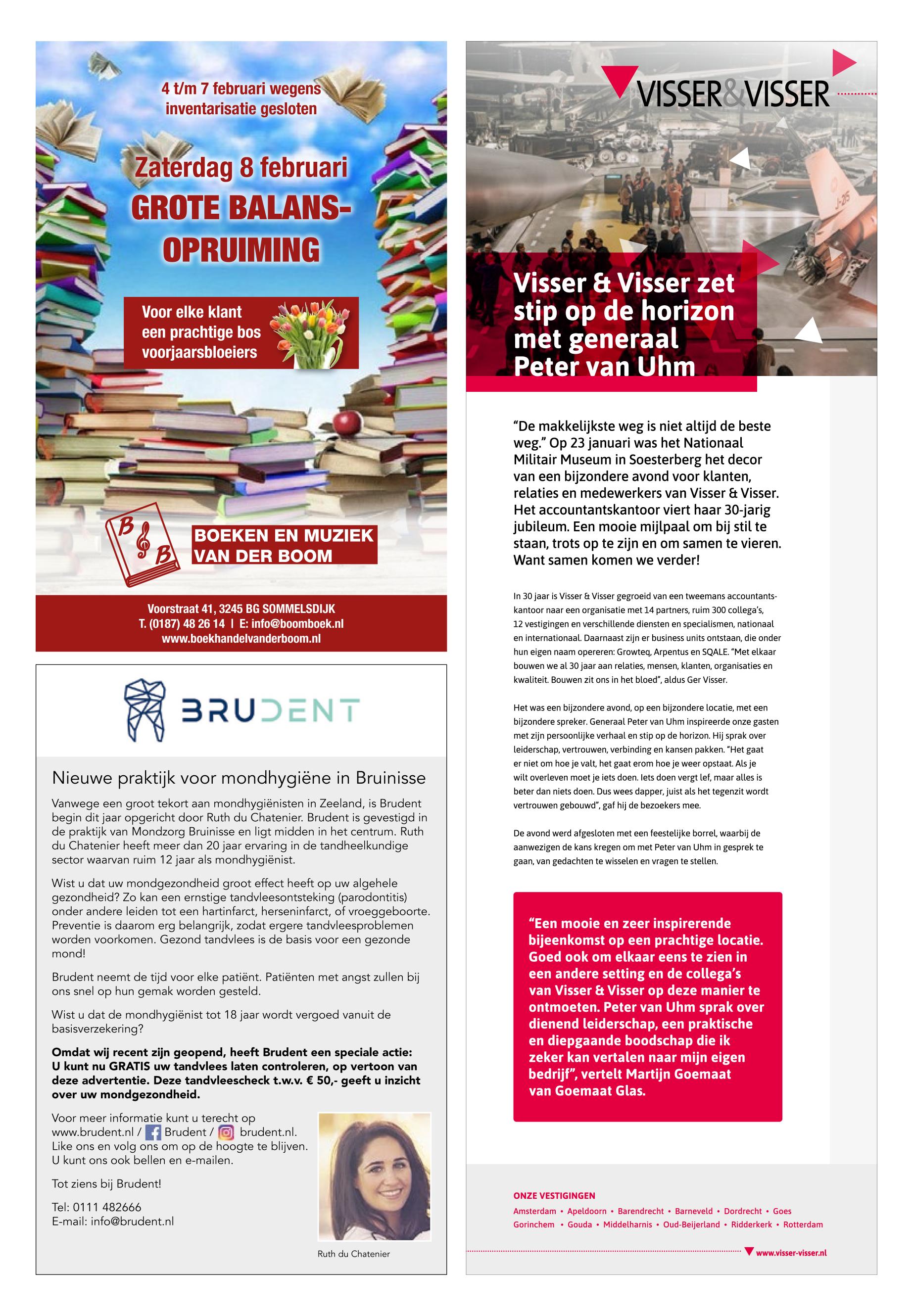 4 t/m 7 februari wegens inventarisatie gesloten

Zaterdag 8 februari
GROTE BALANS-OPRUIMING

Voor elke klant een prachtige bos voorjaarsbloeiers

B B

BOEKEN EN MUZIEK VAN DER BOOM

Voorstraat 41, 3245 BG SOMMELSDIJK
T. (0187) 48 26 14 | E: info@boomboek.nl
www.boekhandelvanderboom.nl

BRUDENT

Nieuwe praktijk voor mondhygiëne in Bruinisse

Vanwege een groot tekort aan mondhygiënisten in Zeeland, is Brudent begin dit jaar opgericht door Ruth du Chatenier. Brudent is gevestigd in de praktijk van Mondzorg Bruinisse en ligt midden in het centrum. Ruth du Chatenier heeft meer dan 20 jaar ervaring in de tandheelkundige sector waarvan ruim 12 jaar als mondhygiënist.

Wist u dat uw mondgezondheid groot effect heeft op uw algehele gezondheid? Zo kan een ernstige tandvleesontsteking (parodontitis) onder andere leiden tot een hartinfarct, herseninfarct, of vroeggeboorte. Preventie is daarom erg belangrijk, zodat ergere tandvleesproblemen worden voorkomen. Gezond tandvlees is de basis voor een gezonde mond!

Brudent neemt de tijd voor elke patiënt. Patiënten met angst zullen bij ons snel op hun gemak worden gesteld.

Wist u dat de mondhygiënist tot 18 jaar wordt vergoed vanuit de basisverzekering?

Omdat wij recent zijn geopend, heeft Brudent een speciale actie: U kunt nu GRATIS uw tandvlees laten controleren, op vertoon van deze advertentie. Deze tandvleescheck t.w.v. € 50,- geeft u inzicht over uw mondgezondheid.

Voor meer informatie kunt u terecht op www.brudent.nl / Brudent / brudent.nl. Like ons en volg ons om op de hoogte te blijven. U kunt ons ook bellen en e-mailen.

Tot ziens bij Brudent!

Tel: 0111 482666
E-mail: info@brudent.nl

Ruth du Chatenier

VISSER&VISSER

J-215

Visser & Visser zet stip op de horizon met generaal Peter van Uhm

“De makkelijkste weg is niet altijd de beste weg.” Op 23 januari was het Nationaal Militair Museum in Soesterberg het decor van een bijzondere avond voor klanten, relaties en medewerkers van Visser & Visser. Het accountantskantoor viert haar 30-jarig jubileum. Een mooie mijlpaal om bij stil te staan, trots op te zijn en om samen te vieren. Want samen komen we verder!

In 30 jaar is Visser & Visser gegroeid van een tweemans accountantskantoor naar een organisatie met 14 partners, ruim 300 collega’s, 12 vestigingen en verschillende diensten en specialismen, nationaal en internationaal. Daarnaast zijn er business units ontstaan, die onder hun eigen naam opereren: Growteq, Arpentus en SQALE. “Met elkaar bouwen we al 30 jaar aan relaties, mensen, klanten, organisaties en kwaliteit. Bouwen zit ons in het bloed”, aldus Ger Visser.

Het was een bijzondere avond, op een bijzondere locatie, met een bijzondere spreker. Generaal Peter van Uhm inspireerde onze gasten met zijn persoonlijke verhaal en stip op de horizon. Hij sprak over leiderschap, vertrouwen, verbinding en kansen pakken. “Het gaat er niet om hoe je valt, het gaat erom hoe je weer opstaat. Als je wilt overleven moet je iets doen. Iets doen vergt lef, maar alles is beter dan niets doen. Dus wees dapper, juist als het tegenzit wordt vertrouwen gebouwd”, gaf hij de bezoekers mee.

De avond werd afgesloten met een feestelijke borrel, waarbij de aanwezigen de kans kregen om met Peter van Uhm in gesprek te gaan, van gedachten te wisselen en vragen te stellen.

“Een mooie en zeer inspirerende bijeenkomst op een prachtige locatie. Goed ook om elkaar eens te zien in een andere setting en de collega’s van Visser & Visser op deze manier te ontmoeten. Peter van Uhm sprak over dienend leiderschap, een praktische en diepgaande boodschap die ik zeker kan vertalen naar mijn eigen bedrijf”, vertelt Martijn Goemaat van Goemaat Glas.

ONZE VESTIGINGEN
Amsterdam • Apeldoorn • Barendrecht • Barneveld • Dordrecht • Goes
Gorinchem • Gouda • Middelharnis • Oud-Beijerland • Ridderkerk • Rotterdam

www.visser-visser.nl